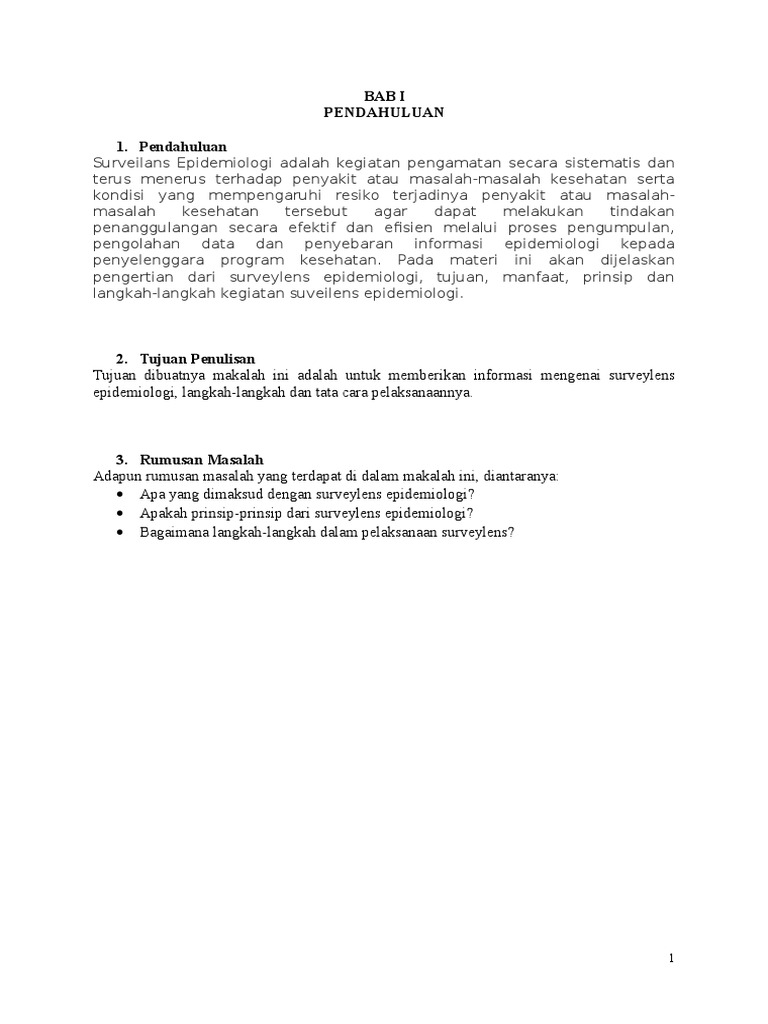 BAB I
PENDAHULUAN

1. Pendahuluan
Surveilans Epidemiologi adalah kegiatan pengamatan secara sistematis dan terus menerus terhadap penyakit atau masalah-masalah kesehatan serta kondisi yang mempengaruhi resiko terjadinya penyakit atau masalah-masalah kesehatan tersebut agar dapat melakukan tindakan penanggulangan secara efektif dan efisien melalui proses pengumpulan, pengolahan data dan penyebaran informasi epidemiologi kepada penyelenggara program kesehatan. Pada materi ini akan dijelaskan pengertian dari surveylens epidemiologi, tujuan, manfaat, prinsip dan langkah-langkah kegiatan suveilens epidemiologi.

2. Tujuan Penulisan
Tujuan dibuatnya makalah ini adalah untuk memberikan informasi mengenai surveylens epidemiologi, langkah-langkah dan tata cara pelaksanaannya.

3. Rumusan Masalah
Adapun rumusan masalah yang terdapat di dalam makalah ini, diantaranya:
• Apa yang dimaksud dengan surveylens epidemiologi?
• Apakah prinsip-prinsip dari surveylens epidemiologi?
• Bagaimana langkah-langkah dalam pelaksanaan surveylens?

1